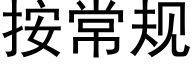 按常规